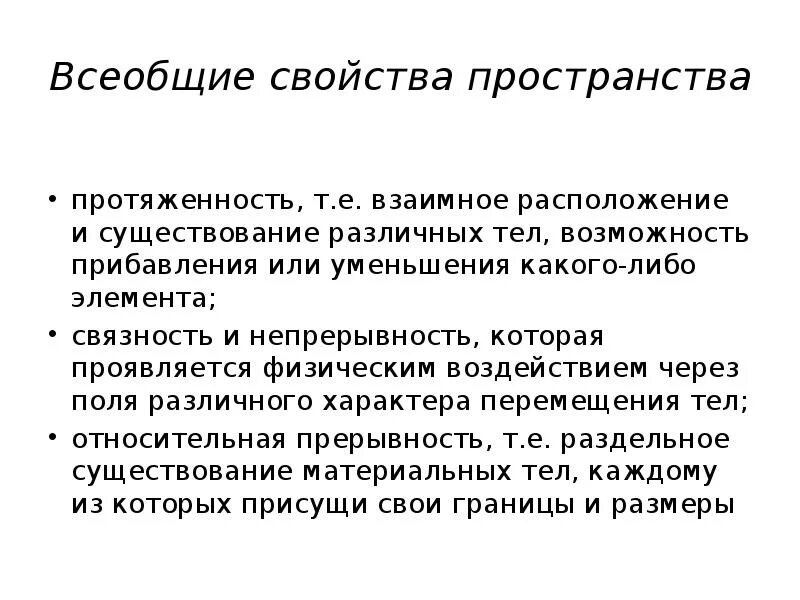 Всеобщие свойства пространства

• протяженность, т.е. взаимное расположение и существование различных тел, возможность прибавления или уменьшения какого-либо элемента;
• связность и непрерывность, которая проявляется физическим воздействием через поля различного характера перемещения тел;
• относительная прерывность, т.е. раздельное существование материальных тел, каждому из которых присущи свои границы и размеры